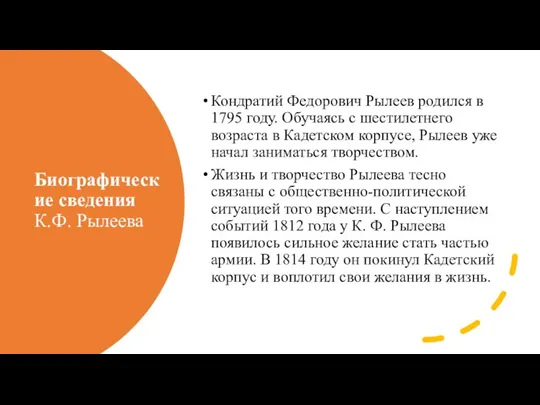 Биографические сведения К.Ф. Рылеева

• Кондратий Федорович Рылеев родился в 1795 году. Обучаясь с шестилетнего возраста в Кадетском корпусе, Рылеев уже начал заниматься творчеством.

• Жизнь и творчество Рылеева тесно связаны с общественно-политической ситуацией того времени. С наступлением событий 1812 года у К. Ф. Рылеева появилось сильное желание стать частью армии. В 1814 году он покинул Кадетский корпус и воплотил свои желания в жизнь.